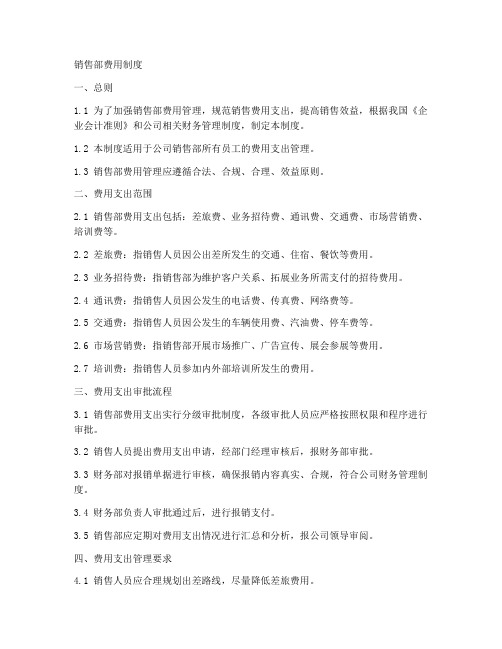 销售部费用制度

一、总则

1.1 为了加强销售部费用管理，规范销售费用支出，提高销售效益，根据我国《企业会计准则》和公司相关财务管理制度，制定本制度。

1.2 本制度适用于公司销售部所有员工的费用支出管理。

1.3 销售部费用管理应遵循合法、合规、合理、效益原则。

二、费用支出范围

2.1 销售部费用支出包括：差旅费、业务招待费、通讯费、交通费、市场营销费、培训费等。

2.2 差旅费：指销售人员因公出差所发生的交通、住宿、餐饮等费用。

2.3 业务招待费：指销售部为维护客户关系、拓展业务所需支付的招待费用。

2.4 通讯费：指销售人员因公发生的电话费、传真费、网络费等。

2.5 交通费：指销售人员因公发生的车辆使用费、汽油费、停车费等。

2.6 市场营销费：指销售部开展市场推广、广告宣传、展会参展等费用。

2.7 培训费：指销售人员参加内外部培训所发生的费用。

三、费用支出审批流程

3.1 销售部费用支出实行分级审批制度，各级审批人员应严格按照权限和程序进行审批。

3.2 销售人员提出费用支出申请，经部门经理审核后，报财务部审批。

3.3 财务部对报销单据进行审核，确保报销内容真实、合规，符合公司财务管理制度。

3.4 财务部负责人审批通过后，进行报销支付。

3.5 销售部应定期对费用支出情况进行汇总和分析，报公司领导审阅。

四、费用支出管理要求

4.1 销售人员应合理规划出差路线，尽量降低差旅费用。